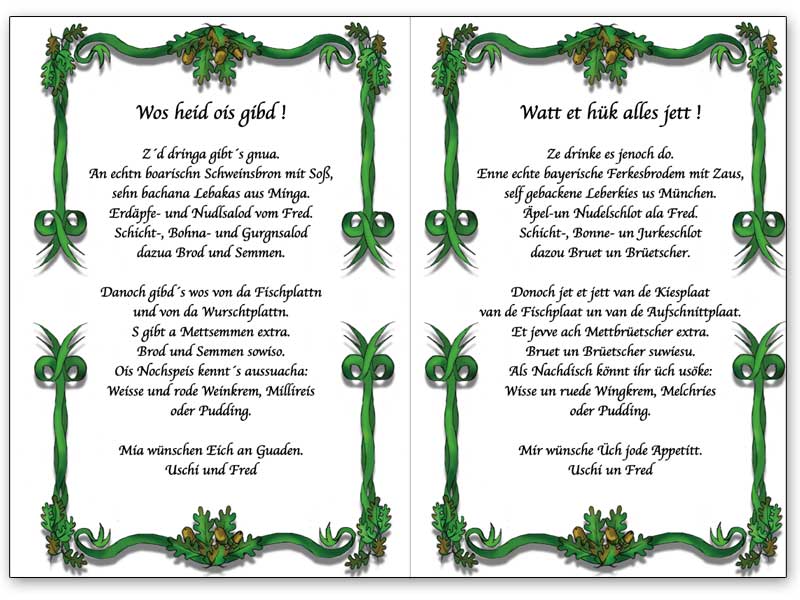 Wos heid ois gibd !

Z´d dringa gibt´s gnua.
An echtn boarischn Schweinsbron mit Soß,
sehn bachana Lebakas aus Minga.
Erdäpfe- und Nudlsalod vom Fred.
Schicht-, Bohna- und Gurgnsalod
dazua Brod und Semmen.

Danoch gibd´s wos von da Fischplattn
und von da Wurschtplattn.
S gibt a Mettsemmen extra.
Brod und Semmen sowiso.
Ois Nochspeis kennt´s aussuacha:
Weisse und rode Weinkrem, Millireis
oder Pudding.

Mia wünschen Eich an Guaden.
Uschi und Fred

Watt et hük alles jett !

Ze drinke es jenoch do.
Enne echte bayerische Ferkesbrodem mit Zaus,
self gebackene Leberkies us München.
Äpel-un Nudelschlot ala Fred.
Schicht-, Bonne- un Jurkeschlot
dazou Bruet un Brüetscher.

Donoch jet et jett van de Kiesplaat
van de Fischplaat un van de Aufschnittplaat.
Et jevve ach Mettbrüetscher extra.
Bruet un Brüetscher suwiesu.
Als Nachdisch könnt ihr üch usöke:
Wisse un ruede Wingkrem, Melchries
oder Pudding.

Mir wünsche Üch jode Appetitt.
Uschi un Fred